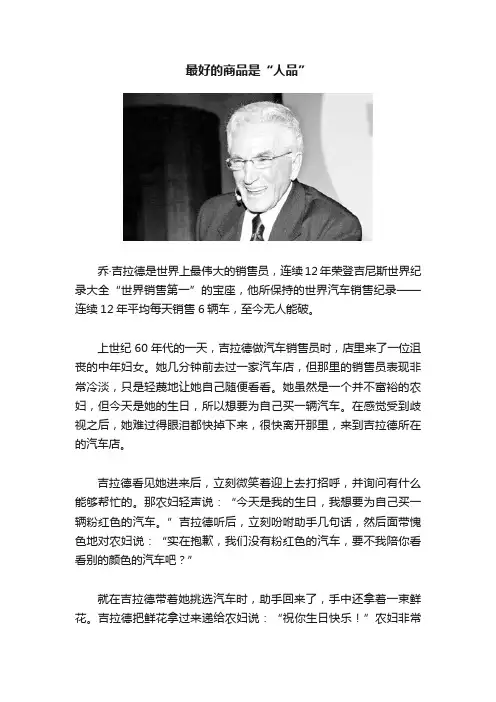 最好的商品是“人品”

乔·吉拉德是世界上最伟大的销售员，连续12年荣登吉尼斯世界纪录大全“世界销售第一”的宝座，他所保持的世界汽车销售纪录——连续12年平均每天销售6辆车，至今无人能破。

上世纪60年代的一天，吉拉德做汽车销售员时，店里来了一位沮丧的中年妇女。她几分钟前去过一家汽车店，但那里的销售员表现非常冷淡，只是轻蔑地让她自己随便看看。她虽然是一个并不富裕的农妇，但今天是她的生日，所以想要为自己买一辆汽车。在感觉受到歧视之后，她难过得眼泪都快掉下来，很快离开那里，来到吉拉德所在的汽车店。

吉拉德看见她进来后，立刻微笑着迎上去打招呼，并询问有什么能够帮忙的。那农妇轻声说：“今天是我的生日，我想要为自己买一辆粉红色的汽车。”吉拉德听后，立刻吩咐助手几句话，然后面带愧色地对农妇说：“实在抱歉，我们没有粉红色的汽车，要不我陪你看看别的颜色的汽车吧？”

就在吉拉德带着她挑选汽车时，助手回来了，手中还拿着一束鲜花。吉拉德把鲜花拿过来递给农妇说：“祝你生日快乐！”农妇非常